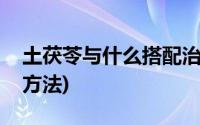 土茯苓与什么搭配治
方法)